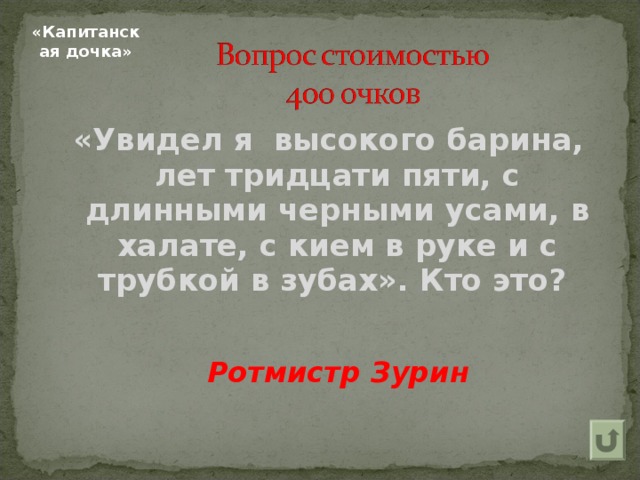 «Капитанская дочка»

Вопрос стоимостью 400 очков

«Увидел я высокого барина, лет тридцати пяти, с длинными черными усами, в халате, с кием в руке и с трубкой в зубах». Кто это?

Ротмистр Зурин